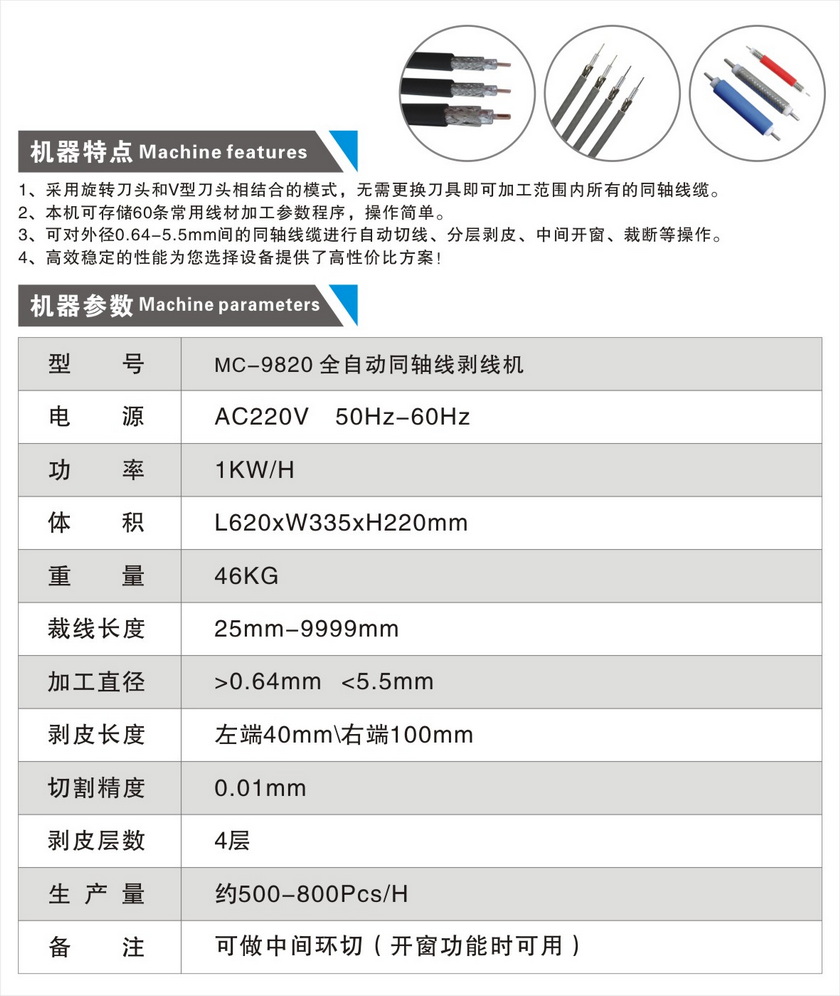 机器特点 Machine features

1、采用旋转刀头和V型刀头相结合的模式，无需更换刀具即可加工范围内所有的同轴线缆。
2、本机可存储60条常用线材加工参数程序，操作简单。
3、可对外径0.64-5.5mm间的同轴线缆进行自动切线、分层剥皮、中间开窗、裁断等操作。
4、高效稳定的性能为您选择设备提供了高性价比方案！

机器参数 Machine parameters

| 型　　号 | MC-9820 全自动同轴线剥线机 |
|---|---|
| 电　　源 | AC220V　50Hz-60Hz |
| 功　　率 | 1KW/H |
| 体　　积 | L620xW335xH220mm |
| 重　　量 | 46KG |
| 裁线长度 | 25mm-9999mm |
| 加工直径 | >0.64mm　<5.5mm |
| 剥皮长度 | 左端40mm\右端100mm |
| 切割精度 | 0.01mm |
| 剥皮层数 | 4层 |
| 生 产 量 | 约500-800Pcs/H |
| 备　　注 | 可做中间环切（开窗功能时可用） |